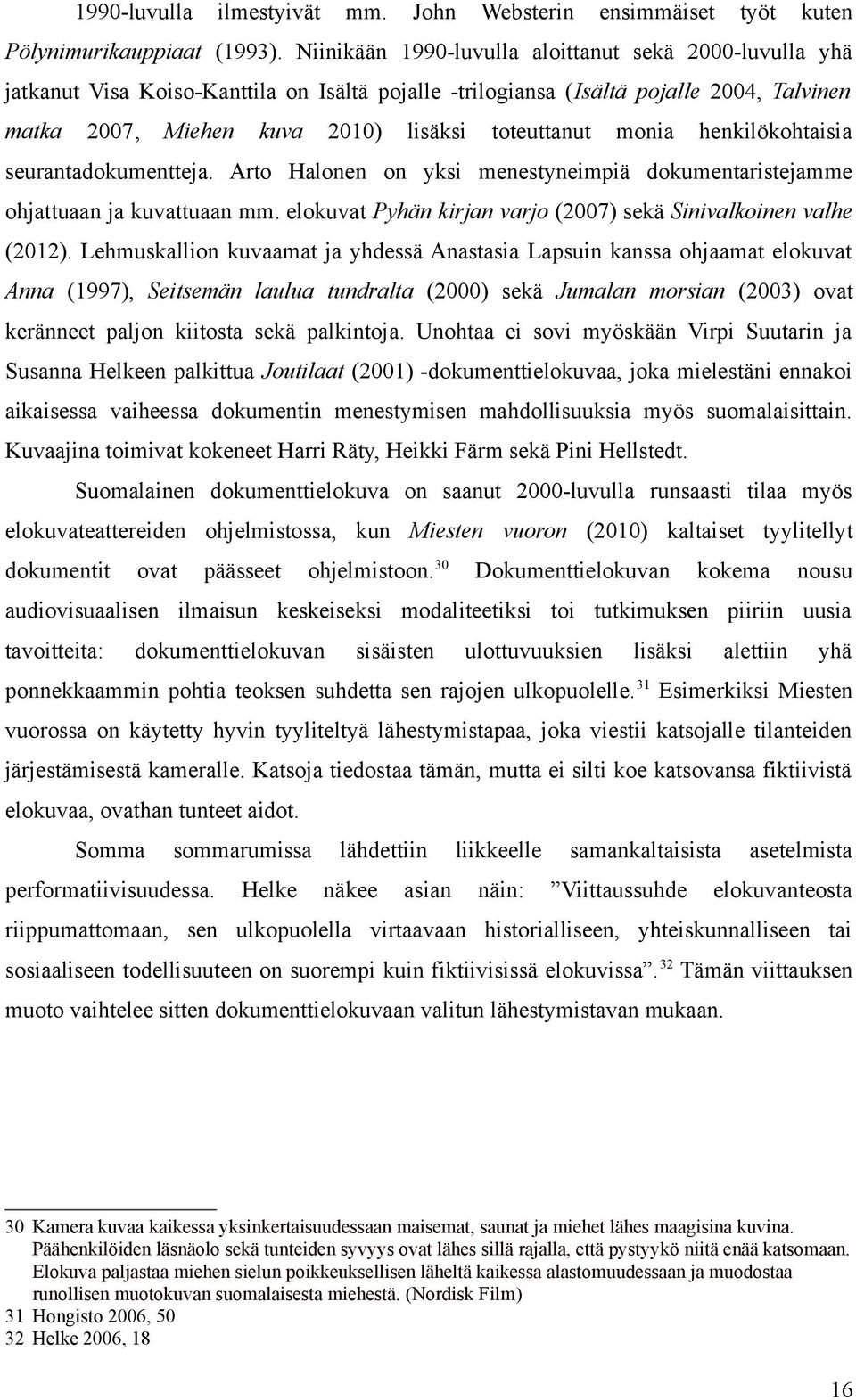 1990-luvulla ilmestyivät mm. John Websterin ensimmäiset työt kuten Pölynimurikauppiaat (1993). Niinikään 1990-luvulla aloittanut sekä 2000-luvulla yhä jatkanut Visa Koiso-Kanttila on Isältä pojalle -trilogiansa (Isältä pojalle 2004, Talvinen matka 2007, Miehen kuva 2010) lisäksi toteuttanut monia henkilökohtaisia seurantadokumentteja. Arto Halonen on yksi menestyneimpiä dokumentaristejamme ohjattuaan ja kuvattuaan mm. elokuvat Pyhän kirjan varjo (2007) sekä Sinivalkoinen valhe (2012). Lehmuskallion kuvaamat ja yhdessä Anastasia Lapsuin kanssa ohjaamat elokuvat Anna (1997), Seitsemän laulua tundralta (2000) sekä Jumalan morsian (2003) ovat keränneet paljon kiitosta sekä palkintoja. Unohtaa ei sovi myöskään Virpi Suutarin ja Susanna Helkeen palkittua Joutilaat (2001) -dokumenttielokuvaa, joka mielestäni ennakoi aikaisessa vaiheessa dokumentin menestymisen mahdollisuuksia myös suomalaisittain. Kuvaajina toimivat kokeneet Harri Räty, Heikki Färm sekä Pini Hellstedt.

Suomalainen dokumenttielokuva on saanut 2000-luvulla runsaasti tilaa myös elokuvateattereiden ohjelmistossa, kun Miesten vuoron (2010) kaltaiset tyylitellyt dokumentit ovat päässeet ohjelmistoon.$^{30}$ Dokumenttielokuvan kokema nousu audiovisuaalisen ilmaisun keskeiseksi modaliteetiksi toi tutkimuksen piiriin uusia tavoitteita: dokumenttielokuvan sisäisten ulottuvuuksien lisäksi alettiin yhä ponnekkaammin pohtia teoksen suhdetta sen rajojen ulkopuolelle.$^{31}$ Esimerkiksi Miesten vuorossa on käytetty hyvin tyyliteltyä lähestymistapaa, joka viestii katsojalle tilanteiden järjestämisestä kameralle. Katsoja tiedostaa tämän, mutta ei silti koe katsovansa fiktiivistä elokuvaa, ovathan tunteet aidot.

Somma sommarumissa lähdettiin liikkeelle samankaltaisista asetelmista performatiivisuudessa. Helke näkee asian näin: ”Viittaussuhde elokuvanteosta riippumattomaan, sen ulkopuolella virtaavaan historialliseen, yhteiskunnalliseen tai sosiaaliseen todellisuuteen on suorempi kuin fiktiivisissä elokuvissa”.$^{32}$ Tämän viittauksen muoto vaihtelee sitten dokumenttielokuvaan valitun lähestymistavan mukaan.

30 Kamera kuvaa kaikessa yksinkertaisuudessaan maisemat, saunat ja miehet lähes maagisina kuvina. Päähenkilöiden läsnäolo sekä tunteiden syvyys ovat lähes sillä rajalla, että pystyykö niitä enää katsomaan. Elokuva paljastaa miehen sielun poikkeuksellisen läheltä kaikessa alastomuudessaan ja muodostaa runollisen muotokuvan suomalaisesta miehestä. (Nordisk Film)
31 Hongisto 2006, 50
32 Helke 2006, 18

16